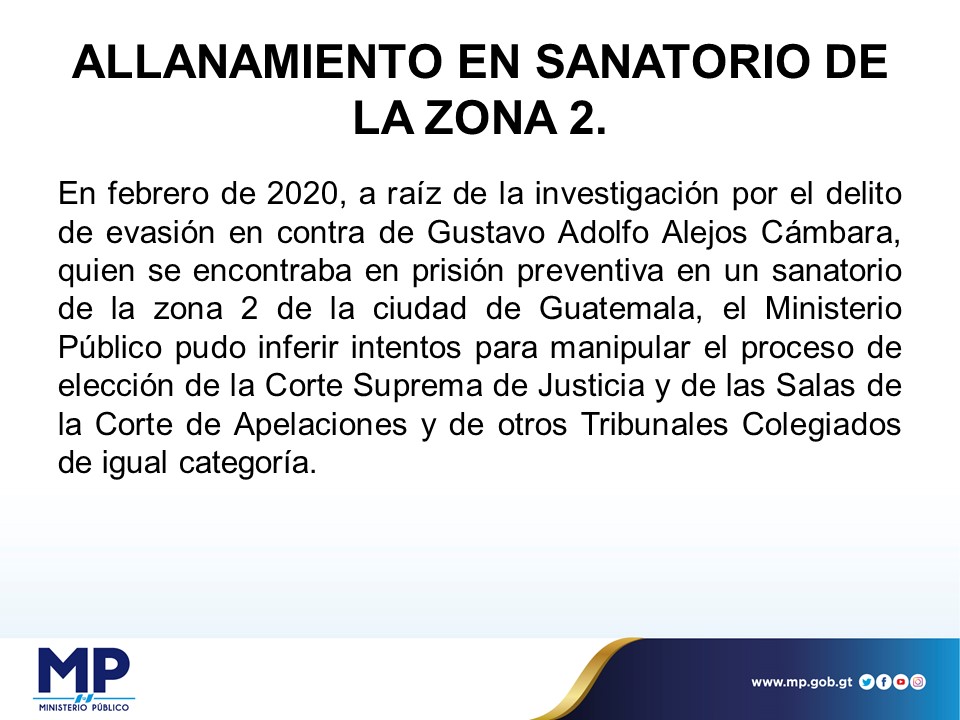 ALLANAMIENTO EN SANATORIO DE LA ZONA 2.

En febrero de 2020, a raíz de la investigación por el delito de evasión en contra de Gustavo Adolfo Alejos Cámbara, quien se encontraba en prisión preventiva en un sanatorio de la zona 2 de la ciudad de Guatemala, el Ministerio Público pudo inferir intentos para manipular el proceso de elección de la Corte Suprema de Justicia y de las Salas de la Corte de Apelaciones y de otros Tribunales Colegiados de igual categoría.

MP
MINISTERIO PÚBLICO

www.mp.gob.gt